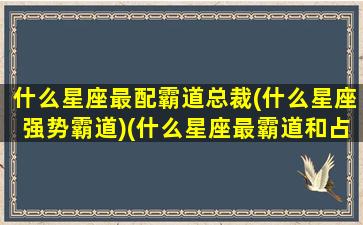 什么星座最配霸道总裁(什么星座强势霸道)(什么星座最霸道和占